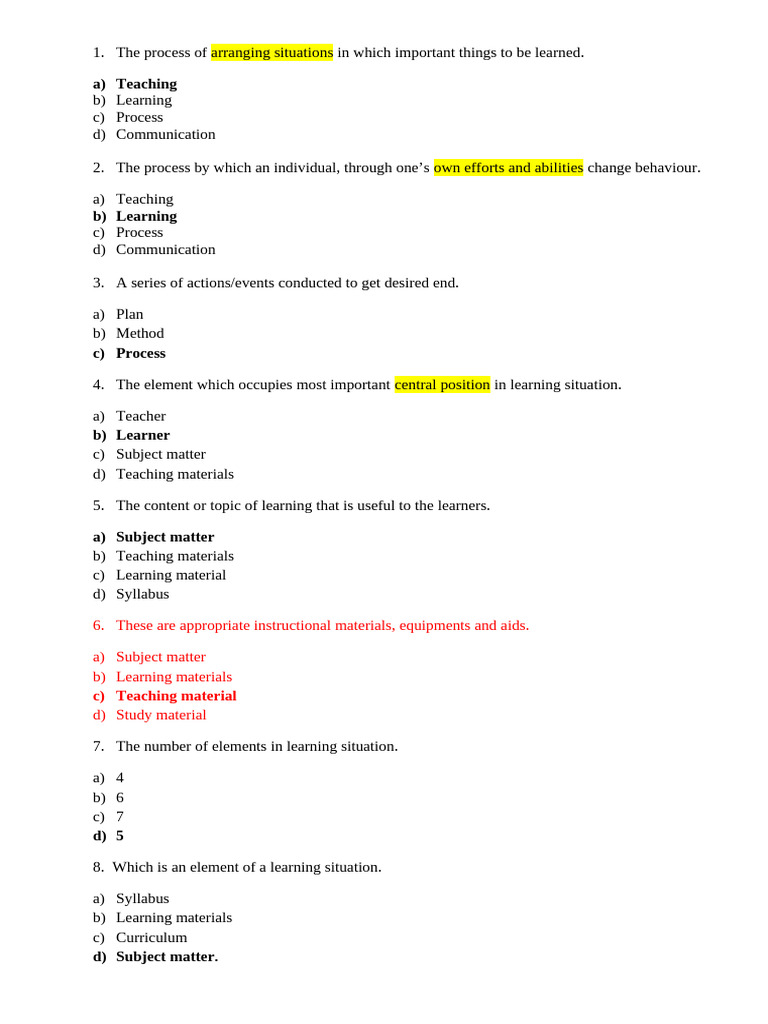 1. The process of arranging situations in which important things to be learned.

a) Teaching
b) Learning
c) Process
d) Communication

2. The process by which an individual, through one's own efforts and abilities change behaviour.

a) Teaching
b) Learning
c) Process
d) Communication

3. A series of actions/events conducted to get desired end.

a) Plan
b) Method
c) Process

4. The element which occupies most important central position in learning situation.

a) Teacher
b) Learner
c) Subject matter
d) Teaching materials

5. The content or topic of learning that is useful to the learners.

a) Subject matter
b) Teaching materials
c) Learning material
d) Syllabus

6. These are appropriate instructional materials, equipments and aids.

a) Subject matter
b) Learning materials
c) Teaching material
d) Study material

7. The number of elements in learning situation.

a) 4
b) 6
c) 7
d) 5

8. Which is an element of a learning situation.

a) Syllabus
b) Learning materials
c) Curriculum
d) Subject matter.